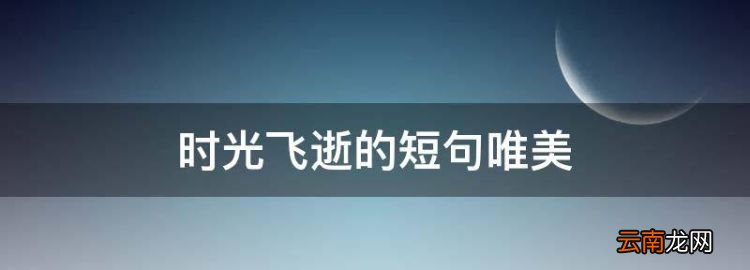 时光飞逝的短句唯美

云南龙网